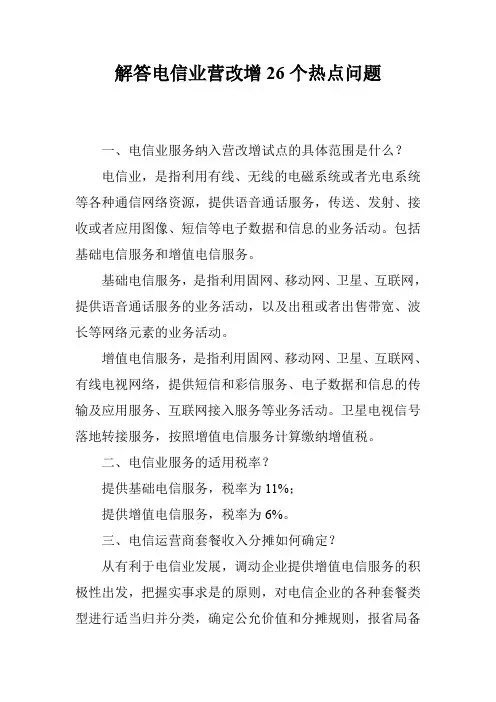 解答电信业营改增 26 个热点问题

一、电信业服务纳入营改增试点的具体范围是什么？

电信业，是指利用有线、无线的电磁系统或者光电系统等各种通信网络资源，提供语音通话服务，传送、发射、接收或者应用图像、短信等电子数据和信息的业务活动。包括基础电信服务和增值电信服务。

基础电信服务，是指利用固网、移动网、卫星、互联网，提供语音通话服务的业务活动，以及出租或者出售带宽、波长等网络元素的业务活动。

增值电信服务，是指利用固网、移动网、卫星、互联网、有线电视网络，提供短信和彩信服务、电子数据和信息的传输及应用服务、互联网接入服务等业务活动。卫星电视信号落地转接服务，按照增值电信服务计算缴纳增值税。

二、电信业服务的适用税率？

提供基础电信服务，税率为 11%；

提供增值电信服务，税率为 6%。

三、电信运营商套餐收入分摊如何确定？

从有利于电信业发展，调动企业提供增值电信服务的积极性出发，把握实事求是的原则，对电信企业的各种套餐类型进行适当归并分类，确定公允价值和分摊规则，报省局备